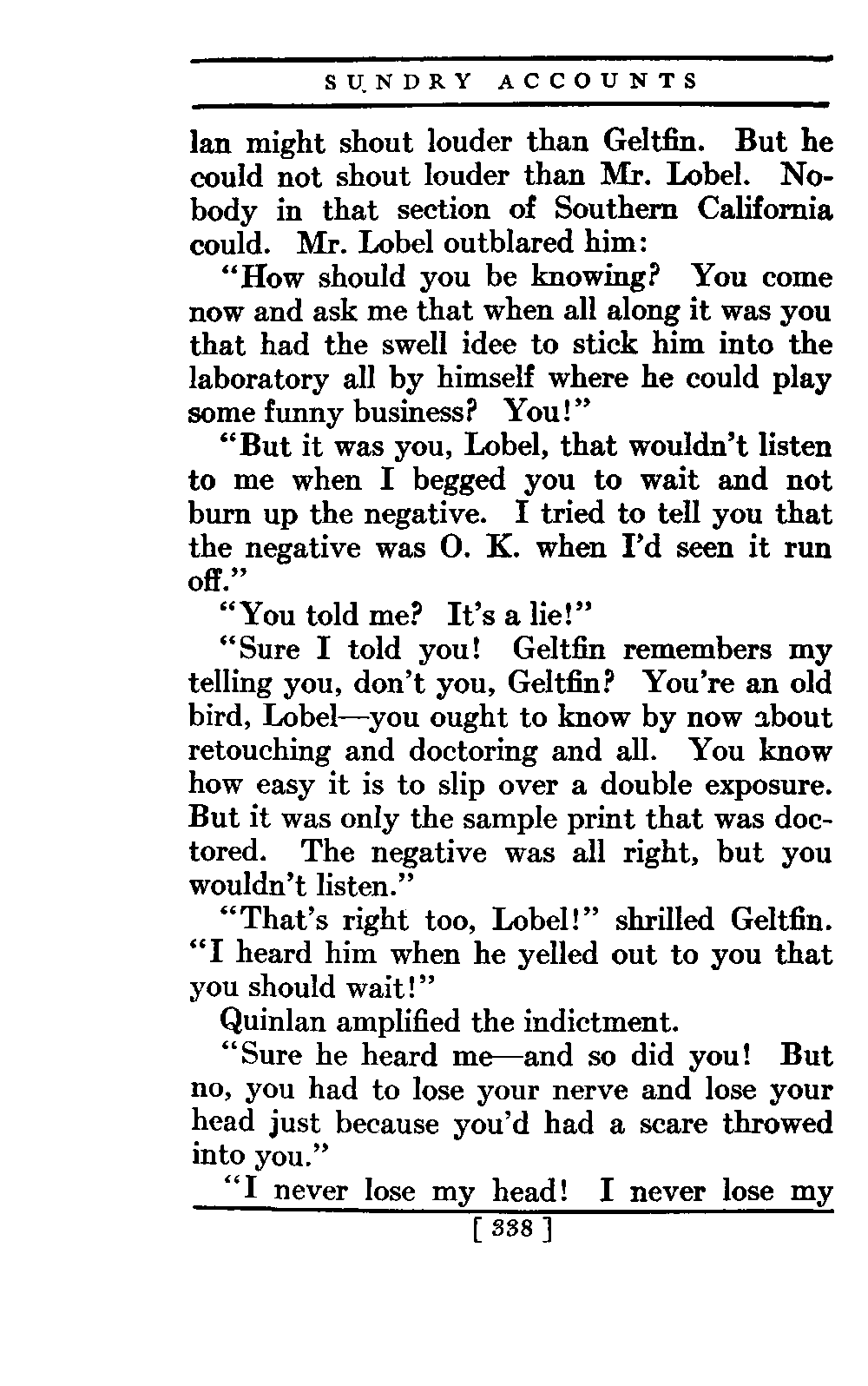 SUNDRY ACCOUNTS

lan might shout louder than Geltfin. But he could not shout louder than Mr. Lobel. Nobody in that section of Southern California could. Mr. Lobel outblared him:

"How should you be knowing? You come now and ask me that when all along it was you that had the swell idee to stick him into the laboratory all by himself where he could play some funny business? You!"

"But it was you, Lobel, that wouldn't listen to me when I begged you to wait and not burn up the negative. I tried to tell you that the negative was O. K. when I'd seen it run off."

"You told me? It's a lie!"

"Sure I told you! Geltfin remembers my telling you, don't you, Geltfin? You're an old bird, Lobel—you ought to know by now about retouching and doctoring and all. You know how easy it is to slip over a double exposure. But it was only the sample print that was doctored. The negative was all right, but you wouldn't listen."

"That's right too, Lobel!" shrilled Geltfin. "I heard him when he yelled out to you that you should wait!"

Quinlan amplified the indictment.

"Sure he heard me—and so did you! But no, you had to lose your nerve and lose your head just because you'd had a scare throwed into you."

"I never lose my head! I never lose my

[ 338 ]